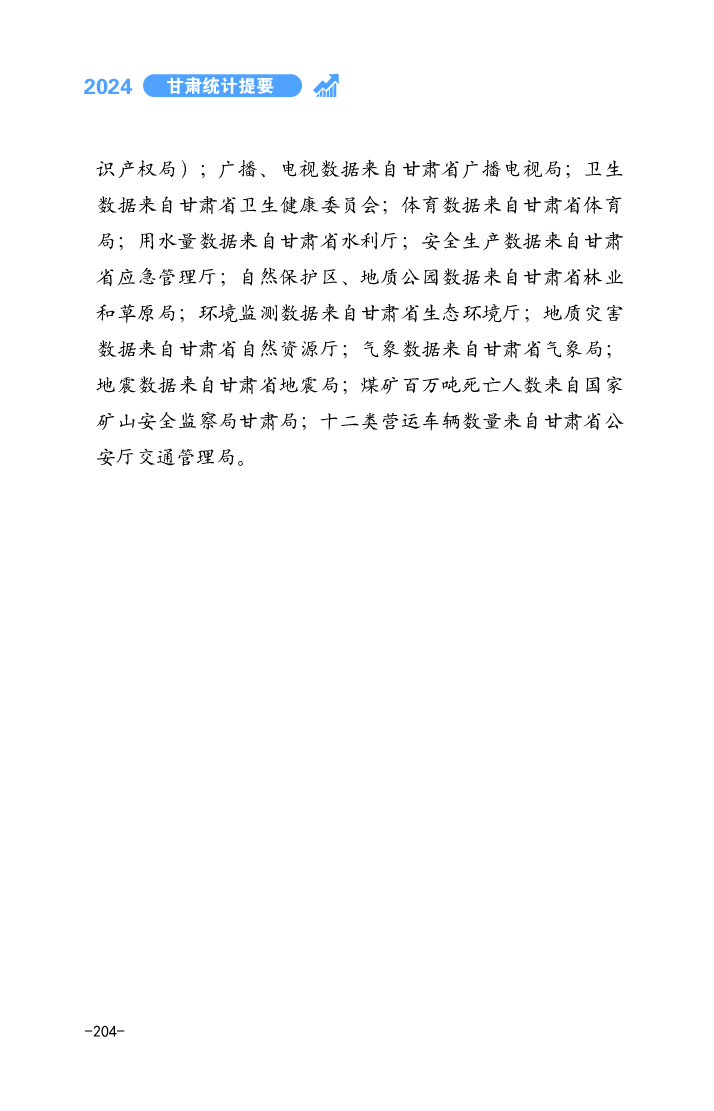 2024 甘肃统计提要

识产权局）；广播、电视数据来自甘肃省广播电视局；卫生数据来自甘肃省卫生健康委员会；体育数据来自甘肃省体育局；用水量数据来自甘肃省水利厅；安全生产数据来自甘肃省应急管理厅；自然保护区、地质公园数据来自甘肃省林业和草原局；环境监测数据来自甘肃省生态环境厅；地质灾害数据来自甘肃省自然资源厅；气象数据来自甘肃省气象局；地震数据来自甘肃省地震局；煤矿百万吨死亡人数来自国家矿山安全监察局甘肃局；十二类营运车辆数量来自甘肃省公安厅交通管理局。

-204-